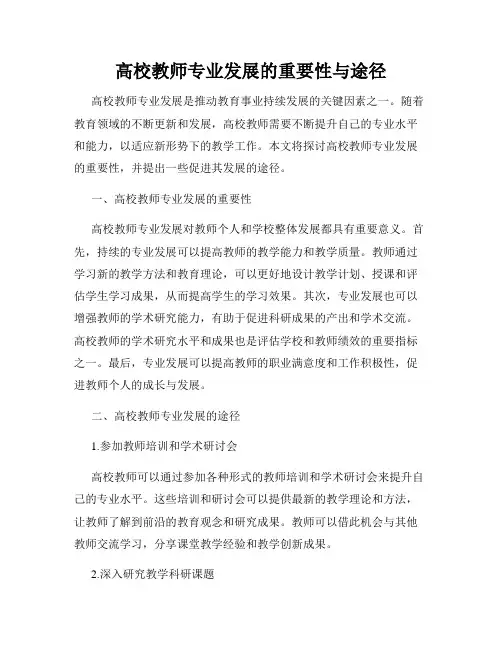 高校教师专业发展的重要性与途径

高校教师专业发展是推动教育事业持续发展的关键因素之一。随着教育领域的不断更新和发展，高校教师需要不断提升自己的专业水平和能力，以适应新形势下的教学工作。本文将探讨高校教师专业发展的重要性，并提出一些促进其发展的途径。

一、高校教师专业发展的重要性

高校教师专业发展对教师个人和学校整体发展都具有重要意义。首先，持续的专业发展可以提高教师的教学能力和教学质量。教师通过学习新的教学方法和教育理论，可以更好地设计教学计划、授课和评估学生学习成果，从而提高学生的学习效果。其次，专业发展也可以增强教师的学术研究能力，有助于促进科研成果的产出和学术交流。高校教师的学术研究水平和成果也是评估学校和教师绩效的重要指标之一。最后，专业发展可以提高教师的职业满意度和工作积极性，促进教师个人的成长与发展。

二、高校教师专业发展的途径

1.参加教师培训和学术研讨会

高校教师可以通过参加各种形式的教师培训和学术研讨会来提升自己的专业水平。这些培训和研讨会可以提供最新的教学理论和方法，让教师了解到前沿的教育观念和研究成果。教师可以借此机会与其他教师交流学习，分享课堂教学经验和教学创新成果。

2.深入研究教学科研课题